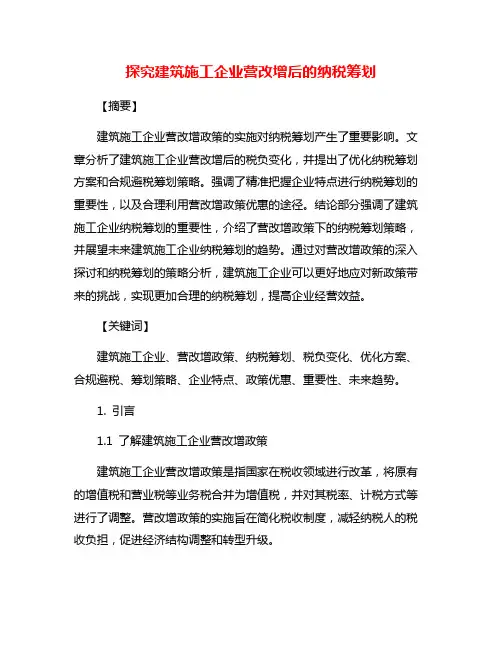 探究建筑施工企业营改增后的纳税筹划

【摘要】

建筑施工企业营改增政策的实施对纳税筹划产生了重要影响。文章分析了建筑施工企业营改增后的税负变化，并提出了优化纳税筹划方案和合规避税筹划策略。强调了精准把握企业特点进行纳税筹划的重要性，以及合理利用营改增政策优惠的途径。结论部分强调了建筑施工企业纳税筹划的重要性，介绍了营改增政策下的纳税筹划策略，并展望未来建筑施工企业纳税筹划的趋势。通过对营改增政策的深入探讨和纳税筹划的策略分析，建筑施工企业可以更好地应对新政策带来的挑战，实现更加合理的纳税筹划，提高企业经营效益。

【关键词】

建筑施工企业、营改增政策、纳税筹划、税负变化、优化方案、合规避税、筹划策略、企业特点、政策优惠、重要性、未来趋势。

1. 引言

1.1 了解建筑施工企业营改增政策

建筑施工企业营改增政策是指国家在税收领域进行改革，将原有的增值税和营业税等业务税合并为增值税，并对其税率、计税方式等进行了调整。营改增政策的实施旨在简化税收制度，减轻纳税人的税收负担，促进经济结构调整和转型升级。